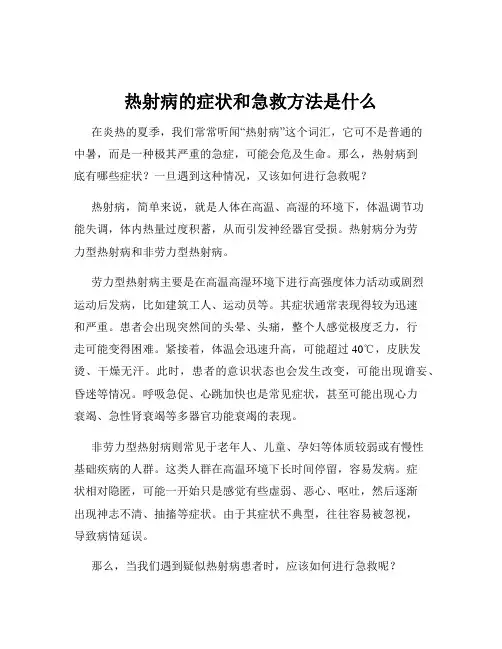 热射病的症状和急救方法是什么

在炎热的夏季，我们常常听闻“热射病”这个词汇，它可不是普通的中暑，而是一种极其严重的急症，可能会危及生命。那么，热射病到底有哪些症状？一旦遇到这种情况，又该如何进行急救呢？

热射病，简单来说，就是人体在高温、高湿的环境下，体温调节功能失调，体内热量过度积蓄，从而引发神经器官受损。热射病分为劳力型热射病和非劳力型热射病。

劳力型热射病主要是在高温高湿环境下进行高强度体力活动或剧烈运动后发病，比如建筑工人、运动员等。其症状通常表现得较为迅速和严重。患者会出现突然间的头晕、头痛，整个人感觉极度乏力，行走可能变得困难。紧接着，体温会迅速升高，可能超过 40℃，皮肤发烫、干燥无汗。此时，患者的意识状态也会发生改变，可能出现谵妄、昏迷等情况。呼吸急促、心跳加快也是常见症状，甚至可能出现心力衰竭、急性肾衰竭等多器官功能衰竭的表现。

非劳力型热射病则常见于老年人、儿童、孕妇等体质较弱或有慢性基础疾病的人群。这类人群在高温环境下长时间停留，容易发病。症状相对隐匿，可能一开始只是感觉有些虚弱、恶心、呕吐，然后逐渐出现神志不清、抽搐等症状。由于其症状不典型，往往容易被忽视，导致病情延误。

那么，当我们遇到疑似热射病患者时，应该如何进行急救呢？